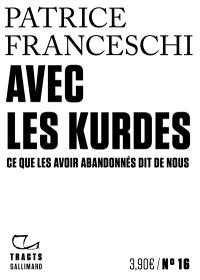 PATRICE
FRANCESCHI

AVEC
LES KURDES

CE QUE LES AVOIR ABANDONNÉS DIT DE NOUS

TRACTS
GALLIMARD

3,90€ / N° 16